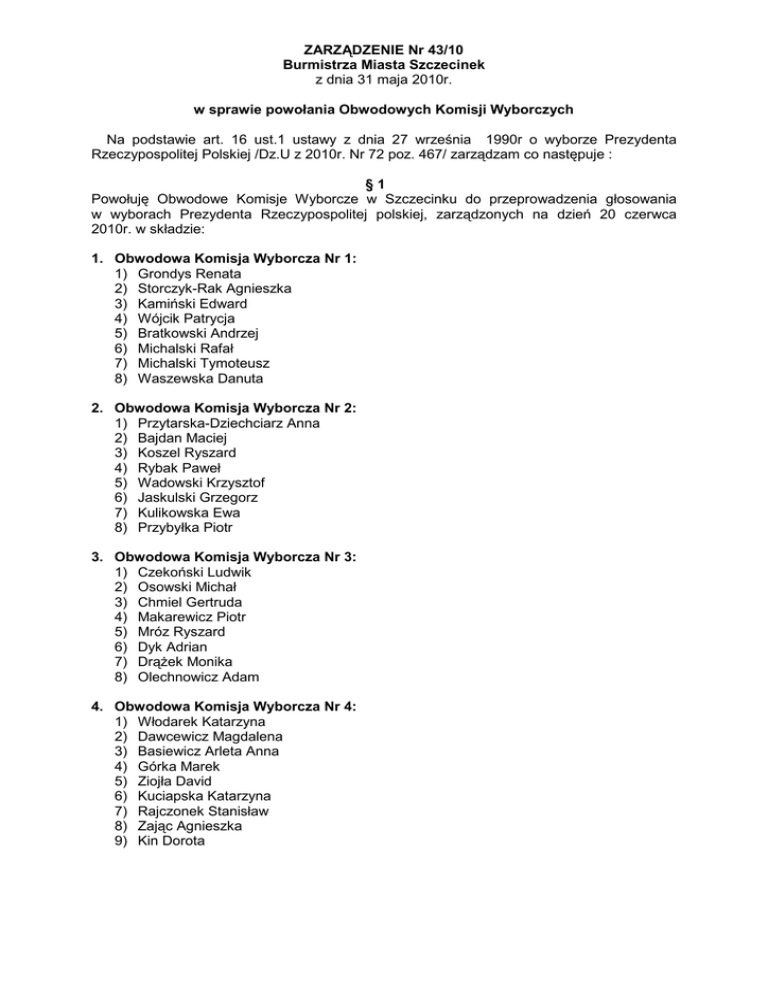 ZARZĄDZENIE Nr 43/10
Burmistrza Miasta Szczecinek
z dnia 31 maja 2010r.

w sprawie powołania Obwodowych Komisji Wyborczych

Na podstawie art. 16 ust.1 ustawy z dnia 27 września 1990r o wyborze Prezydenta Rzeczypospolitej Polskiej /Dz.U z 2010r. Nr 72 poz. 467/ zarządzam co następuje :

§ 1
Powołuję Obwodowe Komisje Wyborcze w Szczecinku do przeprowadzenia głosowania w wyborach Prezydenta Rzeczypospolitej polskiej, zarządzonych na dzień 20 czerwca 2010r. w składzie:

1. Obwodowa Komisja Wyborcza Nr 1:
1) Grondys Renata
2) Storczyk-Rak Agnieszka
3) Kamiński Edward
4) Wójcik Patrycja
5) Bratkowski Andrzej
6) Michalski Rafał
7) Michalski Tymoteusz
8) Waszewska Danuta

2. Obwodowa Komisja Wyborcza Nr 2:
1) Przytarska-Dziechciarz Anna
2) Bajdan Maciej
3) Koszel Ryszard
4) Rybak Paweł
5) Wadowski Krzysztof
6) Jaskulski Grzegorz
7) Kulikowska Ewa
8) Przybyłka Piotr

3. Obwodowa Komisja Wyborcza Nr 3:
1) Czekoński Ludwik
2) Osowski Michał
3) Chmiel Gertruda
4) Makarewicz Piotr
5) Mróz Ryszard
6) Dyk Adrian
7) Drążek Monika
8) Olechnowicz Adam

4. Obwodowa Komisja Wyborcza Nr 4:
1) Włodarek Katarzyna
2) Dawcewicz Magdalena
3) Basiewicz Arleta Anna
4) Górka Marek
5) Ziojła David
6) Kuciapska Katarzyna
7) Rajczonek Stanisław
8) Zając Agnieszka
9) Kin Dorota